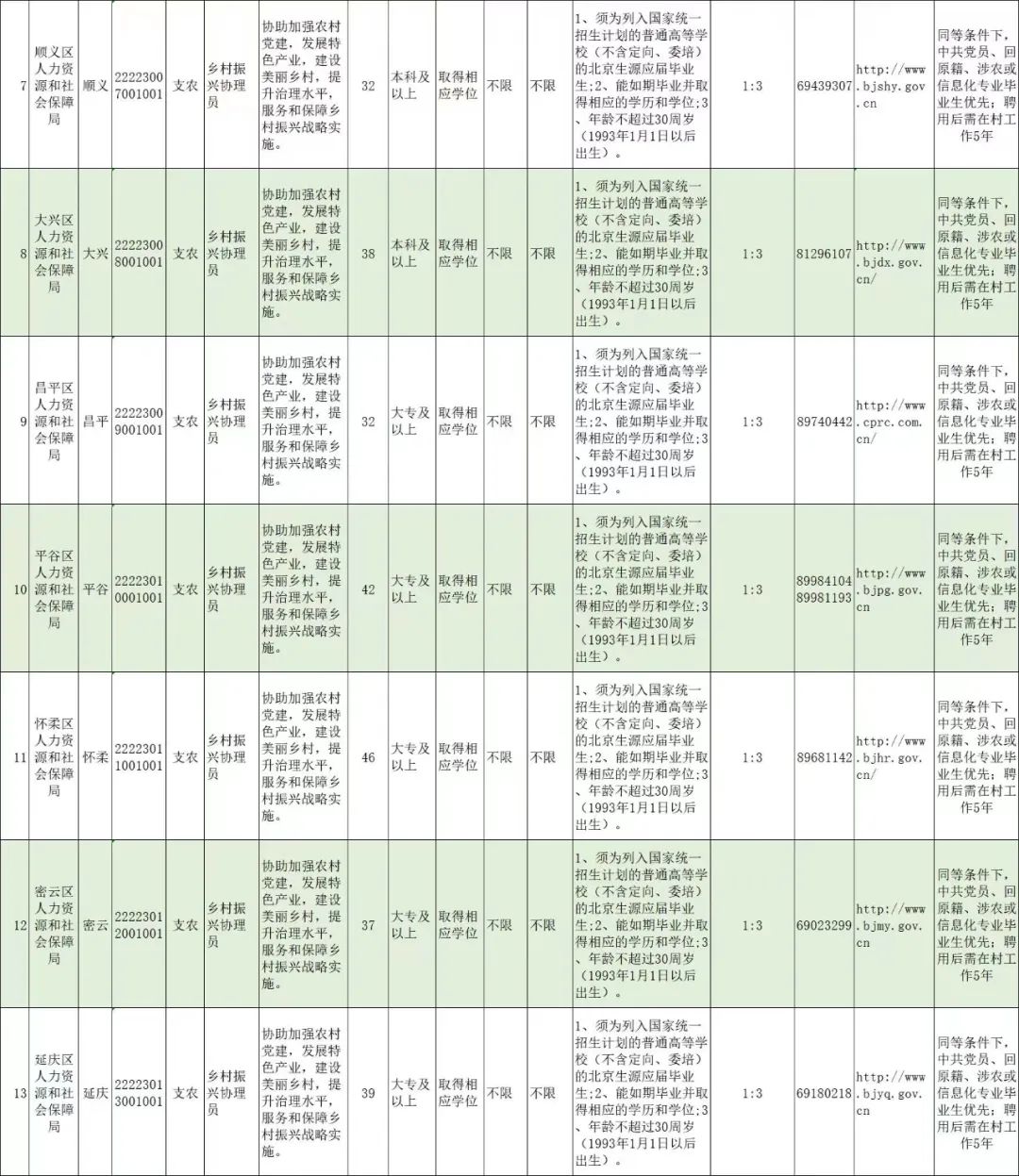 | 7 | 顺义区人力资源和社会保障局 | 顺义 | 22223007001001 | 支农 | 乡村振兴协理员 | 协助加强农村党建，发展特色产业，建设美丽乡村，提升治理水平，服务和保障乡村振兴战略实施。 | 32 | 本科及以上 | 取得相应学位 | 不限 | 不限 | 1、须为列入国家统一招生计划的普通高等学校（不含定向、委培）的北京生源应届毕业生；2、能如期毕业并取得相应的学历和学位；3、年龄不超过30周岁（1993年1月1日以后出生）。 | 1:3 | 69439307 | http://www.bjshy.gov.cn | 同等条件下，中共党员、回原籍、涉农或信息化专业毕业生优先；聘用后需在村工作5年 |
|---|---|---|---|---|---|---|---|---|---|---|---|---|---|---|---|---|
| 8 | 大兴区人力资源和社会保障局 | 大兴 | 22223008001001 | 支农 | 乡村振兴协理员 | 协助加强农村党建，发展特色产业，建设美丽乡村，提升治理水平，服务和保障乡村振兴战略实施。 | 38 | 本科及以上 | 取得相应学位 | 不限 | 不限 | 1、须为列入国家统一招生计划的普通高等学校（不含定向、委培）的北京生源应届毕业生；2、能如期毕业并取得相应的学历和学位；3、年龄不超过30周岁（1993年1月1日以后出生）。 | 1:3 | 81296107 | http://www.bjdx.gov.cn/ | 同等条件下，中共党员、回原籍、涉农或信息化专业毕业生优先；聘用后需在村工作5年 |
| 9 | 昌平区人力资源和社会保障局 | 昌平 | 22223009001001 | 支农 | 乡村振兴协理员 | 协助加强农村党建，发展特色产业，建设美丽乡村，提升治理水平，服务和保障乡村振兴战略实施。 | 32 | 大专及以上 | 取得相应学位 | 不限 | 不限 | 1、须为列入国家统一招生计划的普通高等学校（不含定向、委培）的北京生源应届毕业生；2、能如期毕业并取得相应的学历和学位；3、年龄不超过30周岁（1993年1月1日以后出生）。 | 1:3 | 89740442 | http://www.cprc.com.cn/ | 同等条件下，中共党员、回原籍、涉农或信息化专业毕业生优先；聘用后需在村工作5年 |
| 10 | 平谷区人力资源和社会保障局 | 平谷 | 22223010001001 | 支农 | 乡村振兴协理员 | 协助加强农村党建，发展特色产业，建设美丽乡村，提升治理水平，服务和保障乡村振兴战略实施。 | 42 | 大专及以上 | 取得相应学位 | 不限 | 不限 | 1、须为列入国家统一招生计划的普通高等学校（不含定向、委培）的北京生源应届毕业生；2、能如期毕业并取得相应的学历和学位；3、年龄不超过30周岁（1993年1月1日以后出生）。 | 1:3 | 89984104 89981193 | http://www.bjpg.gov.cn | 同等条件下，中共党员、回原籍、涉农或信息化专业毕业生优先；聘用后需在村工作5年 |
| 11 | 怀柔区人力资源和社会保障局 | 怀柔 | 22223011001001 | 支农 | 乡村振兴协理员 | 协助加强农村党建，发展特色产业，建设美丽乡村，提升治理水平，服务和保障乡村振兴战略实施。 | 46 | 大专及以上 | 取得相应学位 | 不限 | 不限 | 1、须为列入国家统一招生计划的普通高等学校（不含定向、委培）的北京生源应届毕业生；2、能如期毕业并取得相应的学历和学位；3、年龄不超过30周岁（1993年1月1日以后出生）。 | 1:3 | 89681142 | http://www.bjhr.gov.cn/ | 同等条件下，中共党员、回原籍、涉农或信息化专业毕业生优先；聘用后需在村工作5年 |
| 12 | 密云区人力资源和社会保障局 | 密云 | 22223012001001 | 支农 | 乡村振兴协理员 | 协助加强农村党建，发展特色产业，建设美丽乡村，提升治理水平，服务和保障乡村振兴战略实施。 | 37 | 大专及以上 | 取得相应学位 | 不限 | 不限 | 1、须为列入国家统一招生计划的普通高等学校（不含定向、委培）的北京生源应届毕业生；2、能如期毕业并取得相应的学历和学位；3、年龄不超过30周岁（1993年1月1日以后出生）。 | 1:3 | 69023299 | http://www.bjmy.gov.cn | 同等条件下，中共党员、回原籍、涉农或信息化专业毕业生优先；聘用后需在村工作5年 |
| 13 | 延庆区人力资源和社会保障局 | 延庆 | 22223013001001 | 支农 | 乡村振兴协理员 | 协助加强农村党建，发展特色产业，建设美丽乡村，提升治理水平，服务和保障乡村振兴战略实施。 | 39 | 大专及以上 | 取得相应学位 | 不限 | 不限 | 1、须为列入国家统一招生计划的普通高等学校（不含定向、委培）的北京生源应届毕业生；2、能如期毕业并取得相应的学历和学位；3、年龄不超过30周岁（1993年1月1日以后出生）。 | 1:3 | 69180218 | http://www.bjyq.gov.cn | 同等条件下，中共党员、回原籍、涉农或信息化专业毕业生优先；聘用后需在村工作5年 |